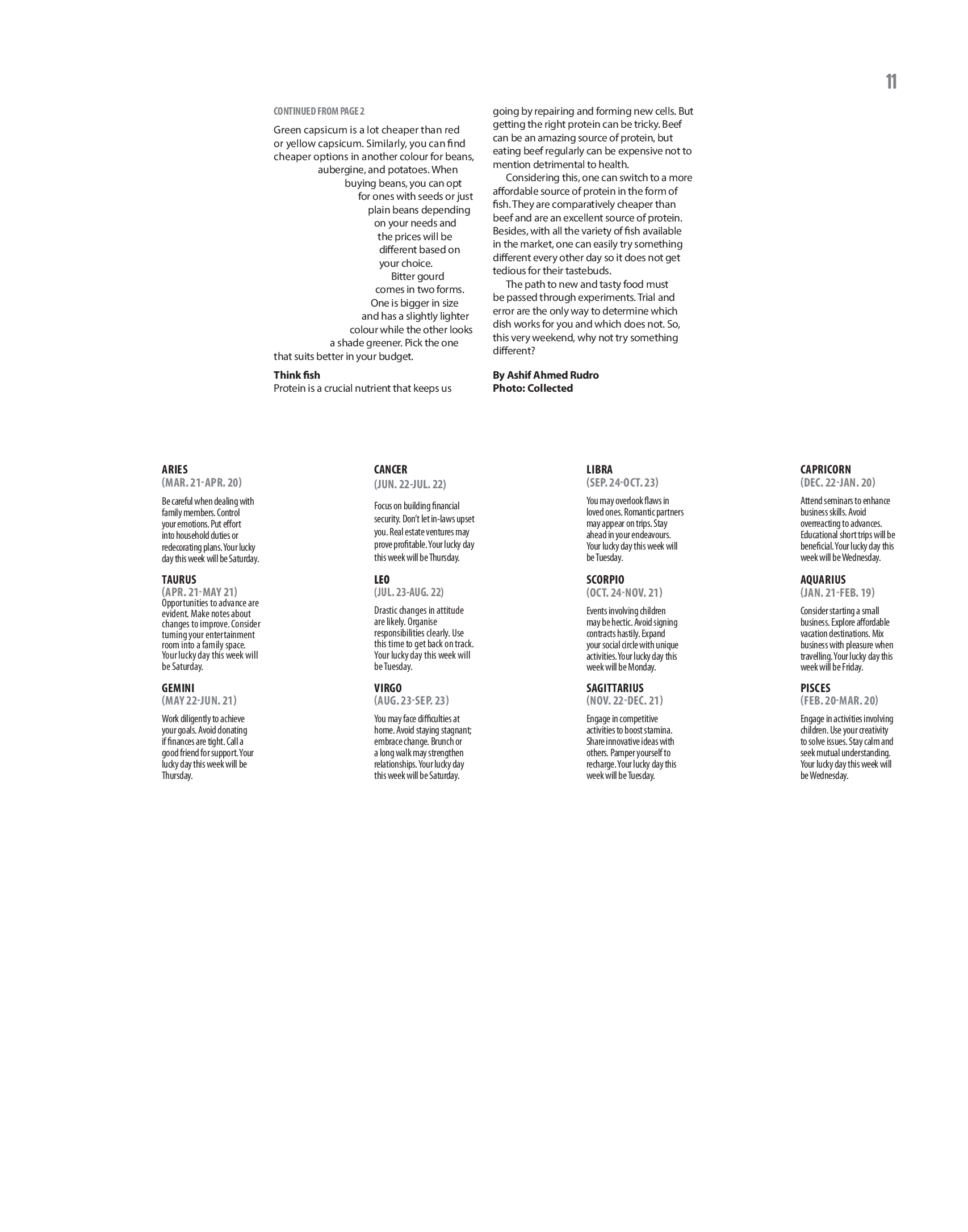 11

CONTINUED FROM PAGE 2

Green capsicum is a lot cheaper than red or yellow capsicum. Similarly, you can find cheaper options in another colour for beans, aubergine, and potatoes. When buying beans, you can opt for ones with seeds or just plain beans depending on your needs and the prices will be different based on your choice.

Bitter gourd comes in two forms. One is bigger in size and has a slightly lighter colour while the other looks a shade greener. Pick the one that suits better in your budget.

Think fish
Protein is a crucial nutrient that keeps us going by repairing and forming new cells. But getting the right protein can be tricky. Beef can be an amazing source of protein, but eating beef regularly can be expensive not to mention detrimental to health.

Considering this, one can switch to a more affordable source of protein in the form of fish. They are comparatively cheaper than beef and are an excellent source of protein. Besides, with all the variety of fish available in the market, one can easily try something different every other day so it does not get tedious for their tastebuds.

The path to new and tasty food must be passed through experiments. Trial and error are the only way to determine which dish works for you and which does not. So, this very weekend, why not try something different?

By Ashif Ahmed Rudro
Photo: Collected

ARIES
(MAR. 21-APR. 20)
Be careful when dealing with family members. Control your emotions. Put effort into household duties or redecorating plans. Your lucky day this week will be Saturday.

TAURUS
(APR. 21-MAY 21)
Opportunities to advance are evident. Make notes about changes to improve. Consider turning your entertainment room into a family space. Your lucky day this week will be Saturday.

GEMINI
(MAY 22-JUN. 21)
Work diligently to achieve your goals. Avoid donating if finances are tight. Call a good friend for support. Your lucky day this week will be Thursday.

CANCER
(JUN. 22-JUL. 22)
Focus on building financial security. Don't let in-laws upset you. Real estate ventures may prove profitable. Your lucky day this week will be Thursday.

LEO
(JUL. 23-AUG. 22)
Drastic changes in attitude are likely. Organise responsibilities clearly. Use this time to get back on track. Your lucky day this week will be Tuesday.

VIRGO
(AUG. 23-SEP. 23)
You may face difficulties at home. Avoid staying stagnant; embrace change. Brunch or a long walk may strengthen relationships. Your lucky day this week will be Saturday.

LIBRA
(SEP. 24-OCT. 23)
You may overlook flaws in loved ones. Romantic partners may appear on trips. Stay ahead in your endeavours. Your lucky day this week will be Tuesday.

SCORPIO
(OCT. 24-NOV. 21)
Events involving children may be hectic. Avoid signing contracts hastily. Expand your social circle with unique activities. Your lucky day this week will be Monday.

SAGITTARIUS
(NOV. 22-DEC. 21)
Engage in competitive activities to boost stamina. Share innovative ideas with others. Pamper yourself to recharge. Your lucky day this week will be Tuesday.

CAPRICORN
(DEC. 22-JAN. 20)
Attend seminars to enhance business skills. Avoid overreacting to advances. Educational short trips will be beneficial. Your lucky day this week will be Wednesday.

AQUARIUS
(JAN. 21-FEB. 19)
Consider starting a small business. Explore affordable vacation destinations. Mix business with pleasure when travelling. Your lucky day this week will be Friday.

PISCES
(FEB. 20-MAR. 20)
Engage in activities involving children. Use your creativity to solve issues. Stay calm and seek mutual understanding. Your lucky day this week will be Wednesday.